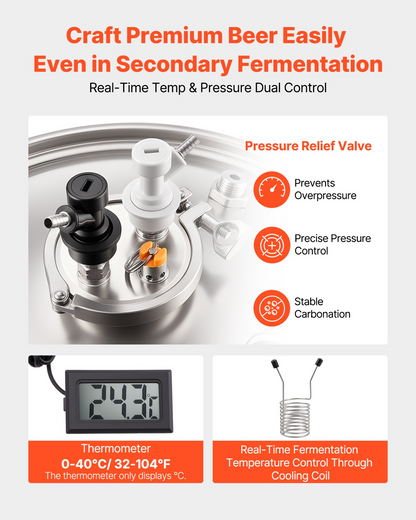 Craft Premium Beer Easily Even in Secondary Fermentation

Real-Time Temp & Pressure Dual Control

Pressure Relief Valve

Prevents Overpressure

Precise Pressure Control

Stable Carbonation

24.3°C

Thermometer
0-40°C/ 32-104°F
The thermometer only displays °C.

Real-Time Fermentation Temperature Control Through Cooling Coil